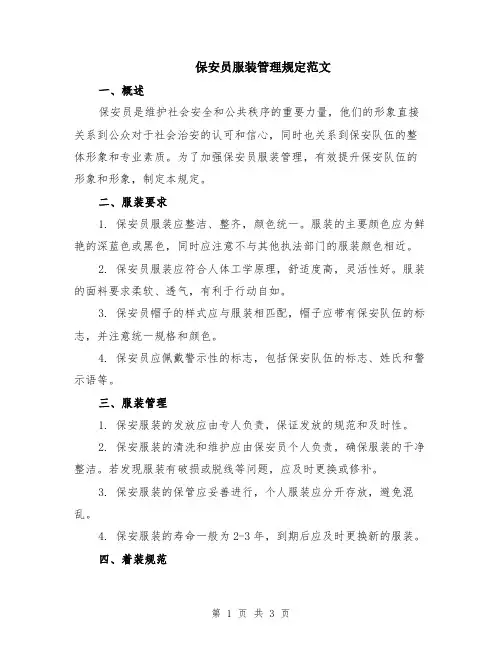 保安员服装管理规定范文

一、概述

保安员是维护社会安全和公共秩序的重要力量，他们的形象直接关系到公众对于社会治安的认可和信心，同时也关系到保安队伍的整体形象和专业素质。为了加强保安员服装管理，有效提升保安队伍的形象和形象，制定本规定。

二、服装要求

1. 保安员服装应整洁、整齐，颜色统一。服装的主要颜色应为鲜艳的深蓝色或黑色，同时应注意不与其他执法部门的服装颜色相近。

2. 保安员服装应符合人体工学原理，舒适度高，灵活性好。服装的面料要求柔软、透气，有利于行动自如。

3. 保安员帽子的样式应与服装相匹配，帽子应带有保安队伍的标志，并注意统一规格和颜色。

4. 保安员应佩戴警示性的标志，包括保安队伍的标志、姓氏和警示语等。

三、服装管理

1. 保安服装的发放应由专人负责，保证发放的规范和及时性。

2. 保安服装的清洗和维护应由保安员个人负责，确保服装的干净整洁。若发现服装有破损或脱线等问题，应及时更换或修补。

3. 保安服装的保管应妥善进行，个人服装应分开存放，避免混乱。

4. 保安服装的寿命一般为 2-3 年，到期后应及时更换新的服装。

四、着装规范

第 1 页 共 3 页